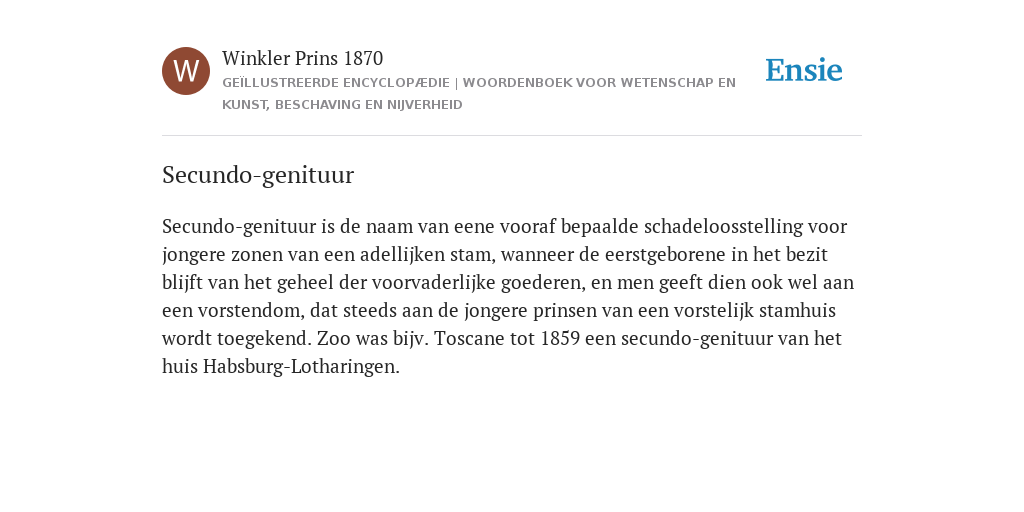 W

Winkler Prins 1870

GEÏLLUSTREERDE ENCYCLOPÆDIE | WOORDENBOEK VOOR WETENSCHAP EN KUNST, BESCHAVING EN NIJVERHEID

Ensie

Secundo-genituur

Secundo-genituur is de naam van eene vooraf bepaalde schadeloosstelling voor jongere zonen van een adellijken stam, wanneer de eerstgeborene in het bezit blijft van het geheel der voorvaderlijke goederen, en men geeft dien ook wel aan een vorstendom, dat steeds aan de jongere prinsen van een vorstelijk stamhuis wordt toegekend. Zoo was bijv. Toscane tot 1859 een secundo-genituur van het huis Habsburg-Lotharingen.